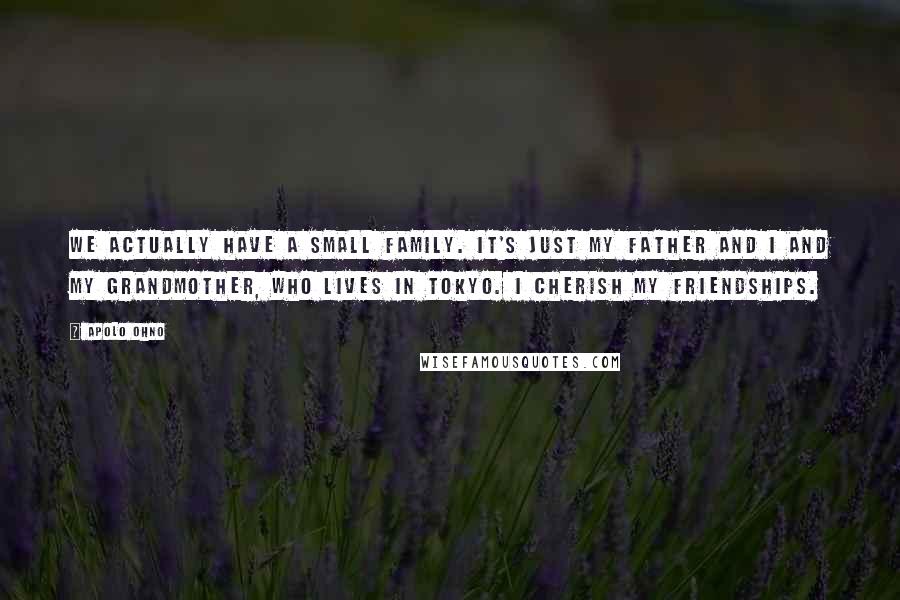 WE ACTUALLY HAVE A SMALL FAMILY. IT'S JUST MY FATHER AND I AND MY GRANDMOTHER, WHO LIVES IN TOKYO. I CHERISH MY FRIENDSHIPS.

? APOLO OHNO

WISEFAMOUSQUOTES.COM